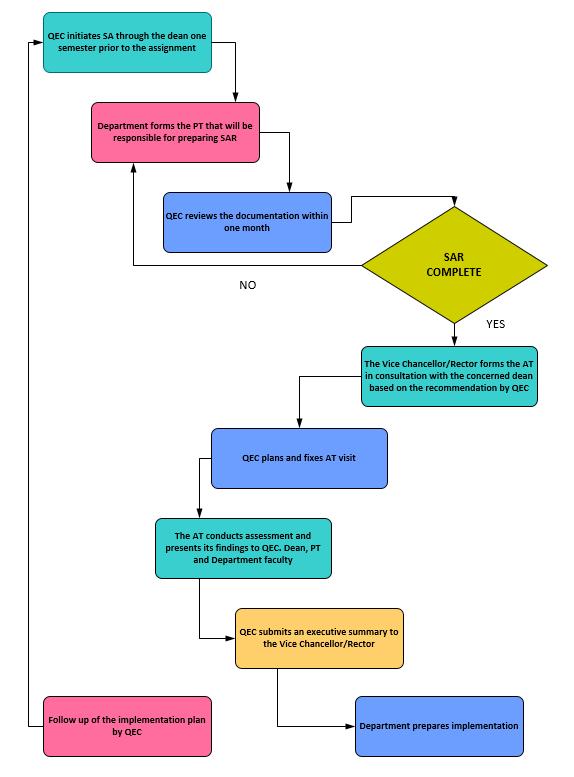 QEC initiates SA through the dean one semester prior to the assignment

Department forms the PT that will be responsible for preparing SAR

QEC reviews the documentation within one month

SAR COMPLETE

NO

YES

The Vice Chancellor/Rector forms the AT in consultation with the concerned dean based on the recommendation by QEC

QEC plans and fixes AT visit

The AT conducts assessment and presents its findings to QEC. Dean, PT and Department faculty

QEC submits an executive summary to the Vice Chancellor/Rector

Department prepares implementation

Follow up of the implementation plan by QEC